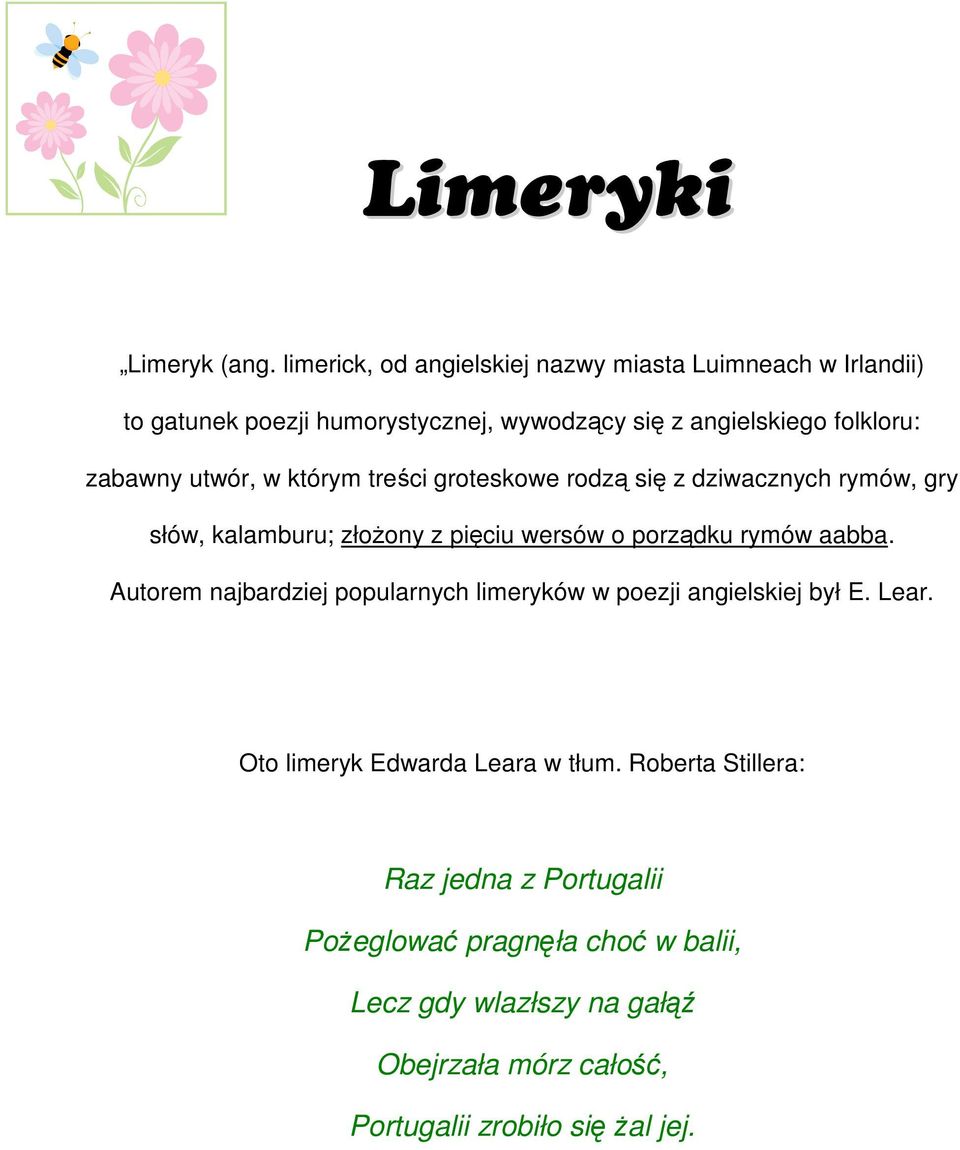 Limeryki

„Limeryk (ang. limerick, od angielskiej nazwy miasta Luimneach w Irlandii) to gatunek poezji humorystycznej, wywodzący się z angielskiego folkloru: zabawny utwór, w którym treści groteskowe rodzą się z dziwacznych rymów, gry słów, kalamburu; złożony z pięciu wersów o porządku rymów aabba. Autorem najbardziej popularnych limeryków w poezji angielskiej był E. Lear.

Oto limeryk Edwarda Leara w tłum. Roberta Stillera:

Raz jedna z Portugalii
Pożeglować pragnęła choć w balii,
Lecz gdy wlazłszy na gałąź
Obejrzała mórz całość,
Portugalii zrobiło się żal jej.